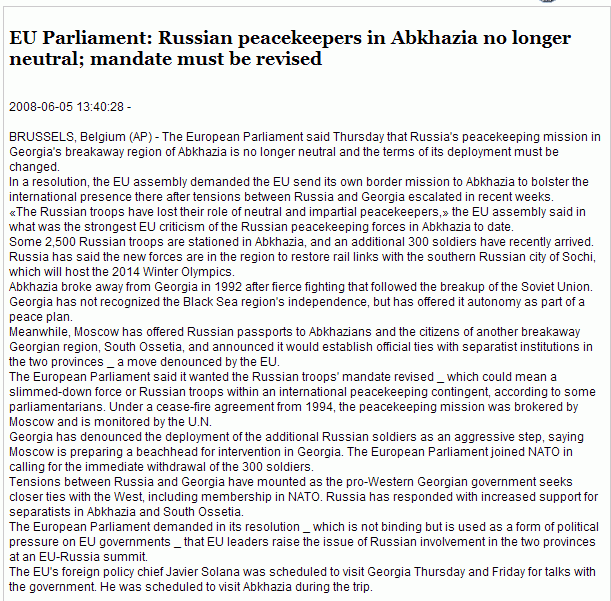 EU Parliament: Russian peacekeepers in Abkhazia no longer neutral; mandate must be revised

2008-06-05 13:40:28 -

BRUSSELS, Belgium (AP) - The European Parliament said Thursday that Russia's peacekeeping mission in Georgia's breakaway region of Abkhazia is no longer neutral and the terms of its deployment must be changed.
In a resolution, the EU assembly demanded the EU send its own border mission to Abkhazia to bolster the international presence there after tensions between Russia and Georgia escalated in recent weeks.
«The Russian troops have lost their role of neutral and impartial peacekeepers,» the EU assembly said in what was the strongest EU criticism of the Russian peacekeeping forces in Abkhazia to date.
Some 2,500 Russian troops are stationed in Abkhazia, and an additional 300 soldiers have recently arrived. Russia has said the new forces are in the region to restore rail links with the southern Russian city of Sochi, which will host the 2014 Winter Olympics.
Abkhazia broke away from Georgia in 1992 after fierce fighting that followed the breakup of the Soviet Union. Georgia has not recognized the Black Sea region's independence, but has offered it autonomy as part of a peace plan.
Meanwhile, Moscow has offered Russian passports to Abkhazians and the citizens of another breakaway Georgian region, South Ossetia, and announced it would establish official ties with separatist institutions in the two provinces _ a move denounced by the EU.
The European Parliament said it wanted the Russian troops' mandate revised _ which could mean a slimmed-down force or Russian troops within an international peacekeeping contingent, according to some parliamentarians. Under a cease-fire agreement from 1994, the peacekeeping mission was brokered by Moscow and is monitored by the U.N.
Georgia has denounced the deployment of the additional Russian soldiers as an aggressive step, saying Moscow is preparing a beachhead for intervention in Georgia. The European Parliament joined NATO in calling for the immediate withdrawal of the 300 soldiers.
Tensions between Russia and Georgia have mounted as the pro-Western Georgian government seeks closer ties with the West, including membership in NATO. Russia has responded with increased support for separatists in Abkhazia and South Ossetia.
The European Parliament demanded in its resolution _ which is not binding but is used as a form of political pressure on EU governments _ that EU leaders raise the issue of Russian involvement in the two provinces at an EU-Russia summit.
The EU's foreign policy chief Javier Solana was scheduled to visit Georgia Thursday and Friday for talks with the government. He was scheduled to visit Abkhazia during the trip.